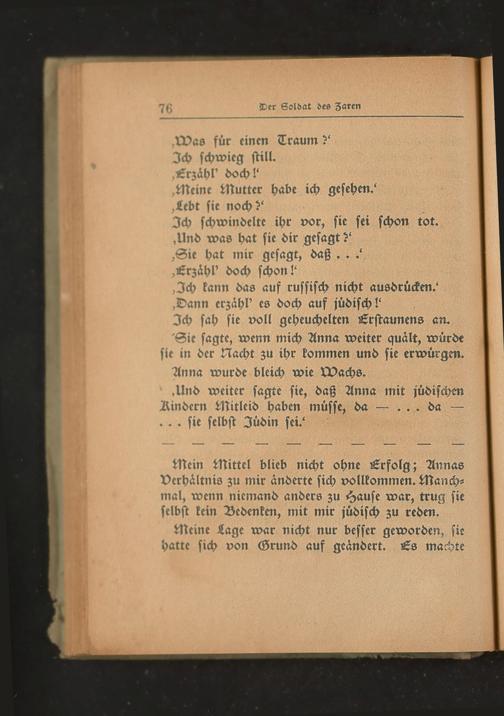 76 Der Soldat des Zaren

‚Was für einen Traum?‘

Ich schwieg still.

‚Erzähl' doch!‘

‚Meine Mutter habe ich gesehen.‘

‚Lebt sie noch?‘

Ich schwindelte ihr vor, sie sei schon tot.

‚Und was hat sie dir gesagt?‘

‚Sie hat mir gesagt, daß . . .‘

‚Erzähl' doch schon!‘

‚Ich kann das auf russisch nicht ausdrücken.‘

‚Dann erzähl' es doch auf jüdisch!‘

Ich sah sie voll geheuchelten Erstaunens an.

‚Sie sagte, wenn mich Anna weiter quält, würde sie in der Nacht zu ihr kommen und sie erwürgen.

Anna wurde bleich wie Wachs.

‚Und weiter sagte sie, daß Anna mit jüdischen Kindern Mitleid haben müsse, da — . . . da — . . . sie selbst Jüdin sei.‘

— — — — — — — — — —

Mein Mittel blieb nicht ohne Erfolg; Annas Verhältnis zu mir änderte sich vollkommen. Manchmal, wenn niemand anders zu Hause war, trug sie selbst kein Bedenken, mit mir jüdisch zu reden.

Meine Lage war nicht nur besser geworden, sie hatte sich von Grund auf geändert. Es machte